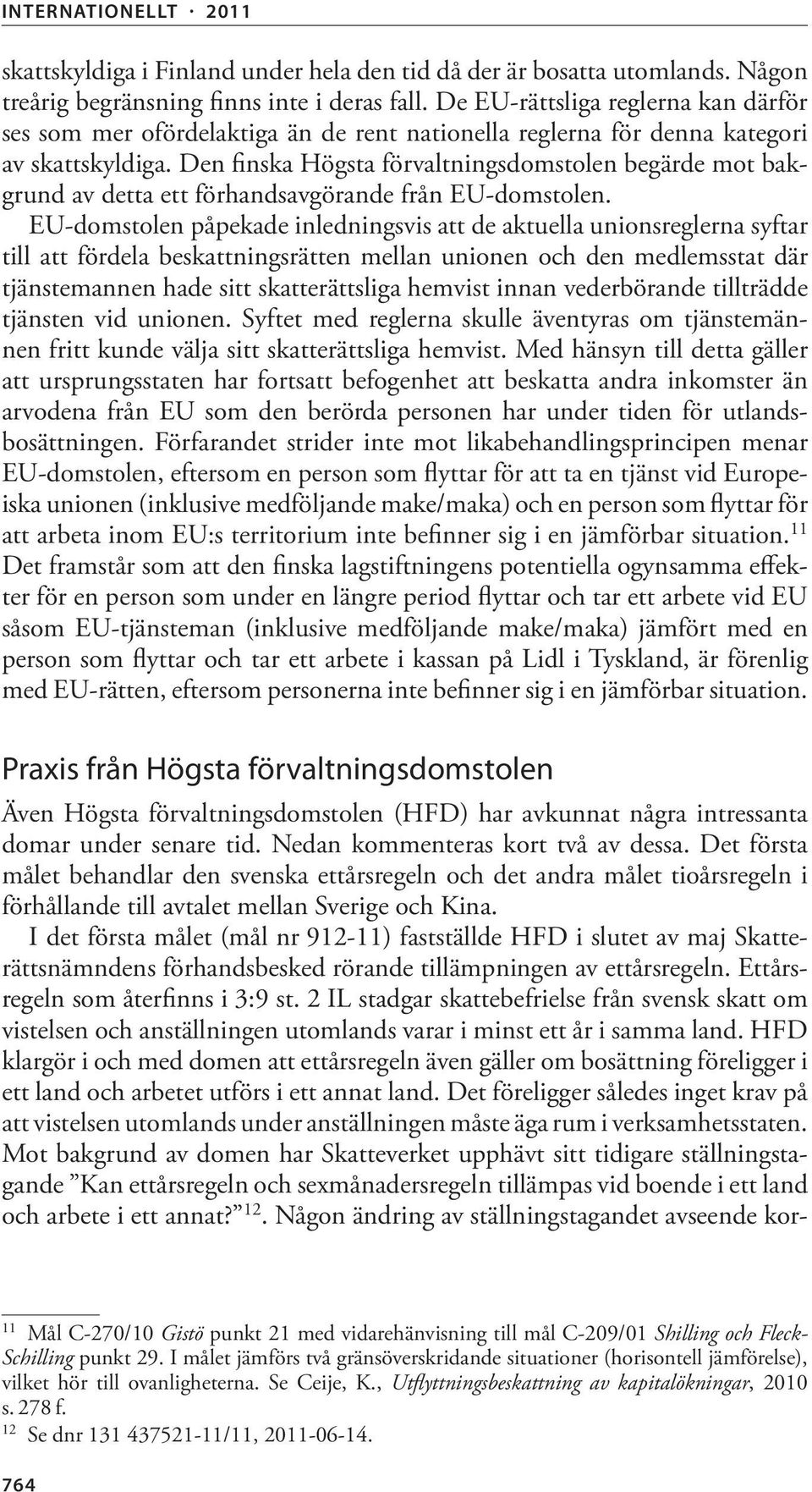 INTERNATIONELLT · 2011

skattskyldiga i Finland under hela den tid då der är bosatta utomlands. Någon treårig begränsning finns inte i deras fall. De EU-rättsliga reglerna kan därför ses som mer ofördelaktiga än de rent nationella reglerna för denna kategori av skattskyldiga. Den finska Högsta förvaltningsdomstolen begärde mot bakgrund av detta ett förhandsavgörande från EU-domstolen.

EU-domstolen påpekade inledningsvis att de aktuella unionsreglerna syftar till att fördela beskattningsrätten mellan unionen och den medlemsstat där tjänstemannen hade sitt skatterättsliga hemvist innan vederbörande tillträdde tjänsten vid unionen. Syftet med reglerna skulle äventyras om tjänstemännen fritt kunde välja sitt skatterättsliga hemvist. Med hänsyn till detta gäller att ursprungsstaten har fortsatt befogenhet att beskatta andra inkomster än arvodena från EU som den berörda personen har under tiden för utlandsbosättningen. Förfarandet strider inte mot likabehandlingsprincipen menar EU-domstolen, eftersom en person som flyttar för att ta en tjänst vid Europeiska unionen (inklusive medföljande make/maka) och en person som flyttar för att arbeta inom EU:s territorium inte befinner sig i en jämförbar situation.$^{11}$ Det framstår som att den finska lagstiftningens potentiella ogynsamma effekter för en person som under en längre period flyttar och tar ett arbete vid EU såsom EU-tjänsteman (inklusive medföljande make/maka) jämfört med en person som flyttar och tar ett arbete i kassan på Lidl i Tyskland, är förenlig med EU-rätten, eftersom personerna inte befinner sig i en jämförbar situation.

Praxis från Högsta förvaltningsdomstolen

Även Högsta förvaltningsdomstolen (HFD) har avkunnat några intressanta domar under senare tid. Nedan kommenteras kort två av dessa. Det första målet behandlar den svenska ettårsregeln och det andra målet tioårsregeln i förhållande till avtalet mellan Sverige och Kina.

I det första målet (mål nr 912-11) fastställde HFD i slutet av maj Skatterättsnämndens förhandsbesked rörande tillämpningen av ettårsregeln. Ettårsregeln som återfinns i 3:9 st. 2 IL stadgar skattebefrielse från svensk skatt om vistelsen och anställningen utomlands varar i minst ett år i samma land. HFD klargör i och med domen att ettårsregeln även gäller om bosättning föreligger i ett land och arbetet utförs i ett annat land. Det föreligger således inget krav på att vistelsen utomlands under anställningen måste äga rum i verksamhetsstaten. Mot bakgrund av domen har Skatteverket upphävt sitt tidigare ställningstagande ”Kan ettårsregeln och sexmånadersregeln tillämpas vid boende i ett land och arbete i ett annat?”$^{12}$. Någon ändring av ställningstagandet avseende kor-

$^{11}$ Mål C-270/10 Gistö punkt 21 med vidarehänvisning till mål C-209/01 Shilling och Fleck-Schilling punkt 29. I målet jämförs två gränsöverskridande situationer (horisontell jämförelse), vilket hör till ovanligheterna. Se Ceije, K., Utflyttningsbeskattning av kapitalökningar, 2010 s. 278 f.

$^{12}$ Se dnr 131 437521-11/11, 2011-06-14.

764